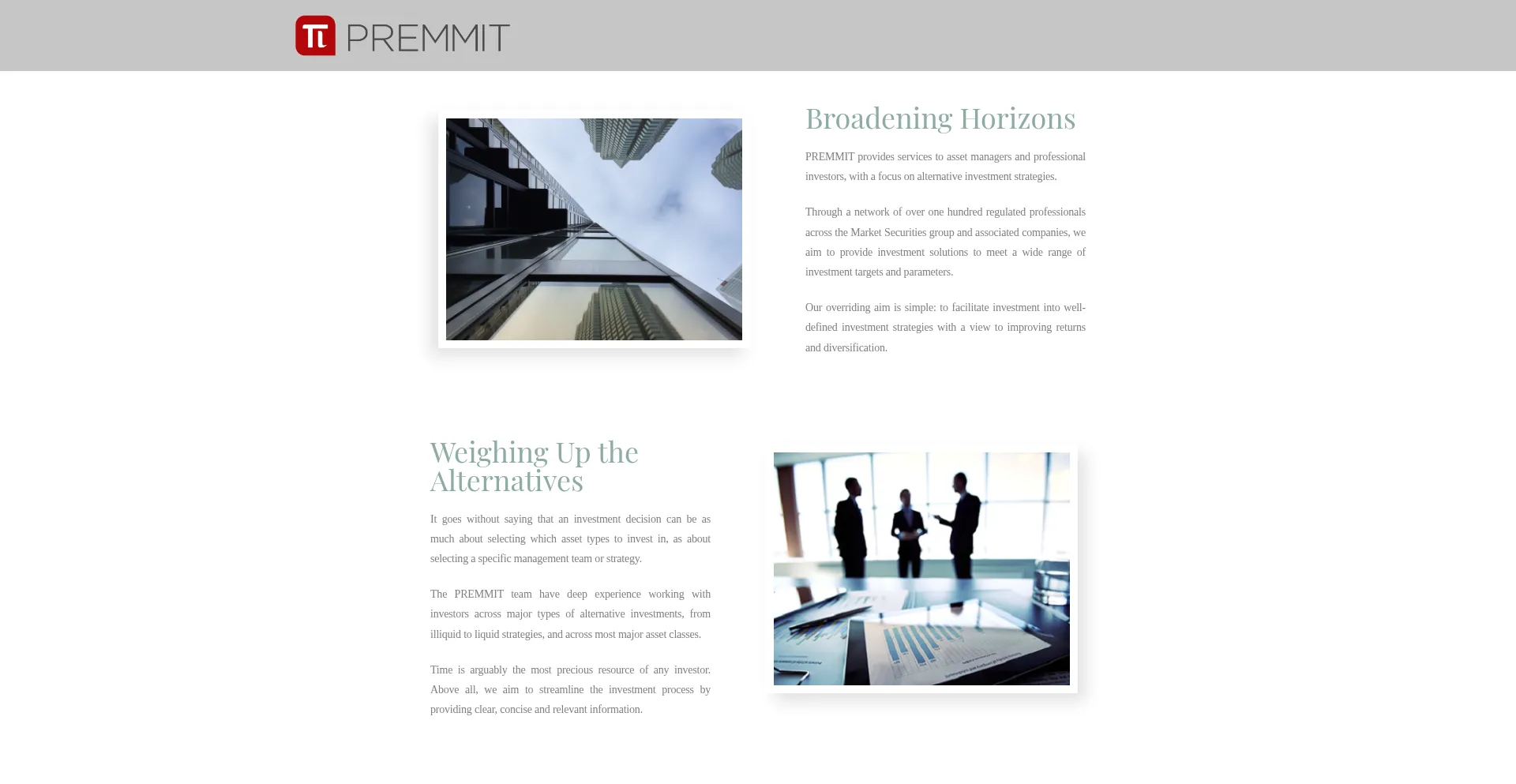 PREMMIT

Broadening Horizons

PREMMIT provides services to asset managers and professional investors, with a focus on alternative investment strategies.

Through a network of over one hundred regulated professionals across the Market Securities group and associated companies, we aim to provide investment solutions to meet a wide range of investment targets and parameters.

Our overriding aim is simple: to facilitate investment into well-defined investment strategies with a view to improving returns and diversification.

Weighing Up the Alternatives

It goes without saying that an investment decision can be as much about selecting which asset types to invest in, as about selecting a specific management team or strategy.

The PREMMIT team have deep experience working with investors across major types of alternative investments, from illiquid to liquid strategies, and across most major asset classes.

Time is arguably the most precious resource of any investor. Above all, we aim to streamline the investment process by providing clear, concise and relevant information.